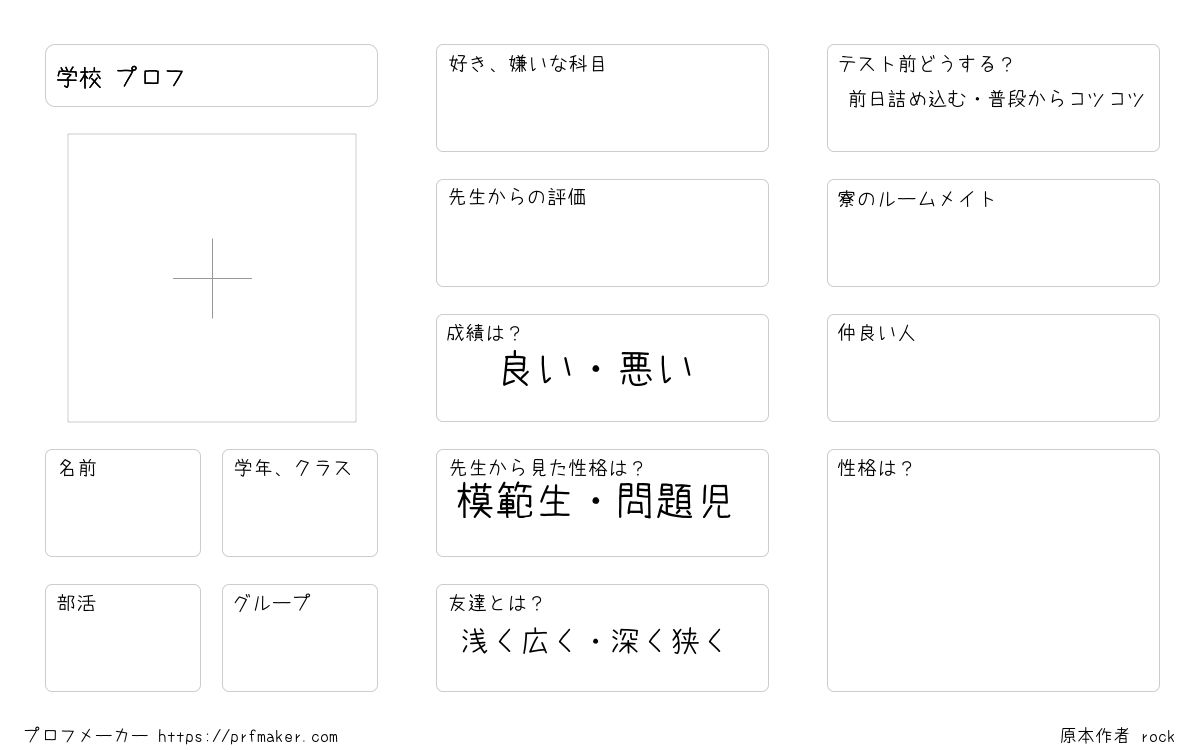 学校 プロフ

名前

学年、クラス

部活

グループ

好き、嫌いな科目

先生からの評価

成績は？
良い・悪い

先生から見た性格は？
模範生・問題児

友達とは？
浅く広く・深く狭く

テスト前どうする？
前日詰め込む・普段からコツコツ

寮のルームメイト

仲良い人

性格は？

プロフメーカー https://prfmaker.com

原本作者 rock